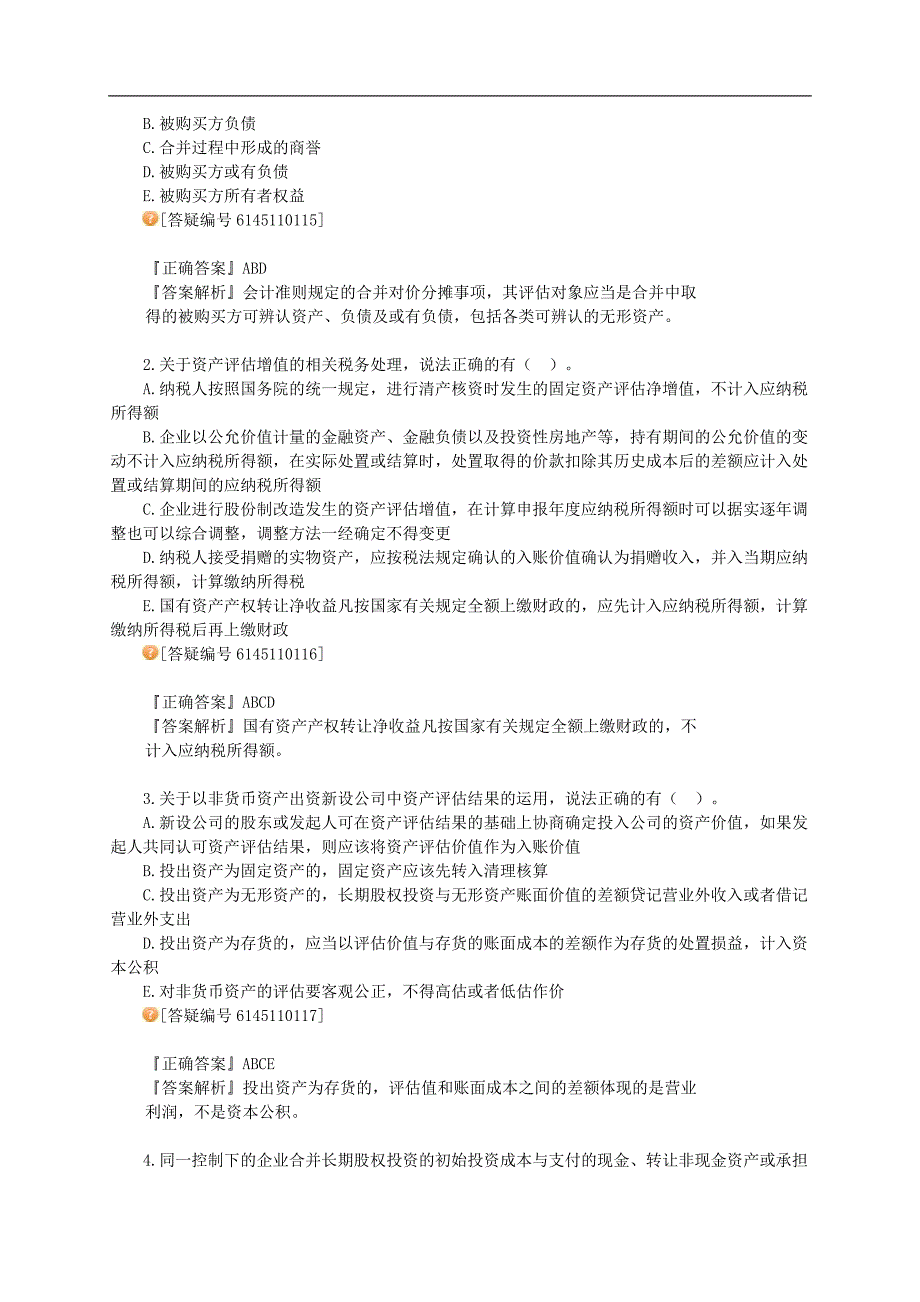 B.被购买方负债
C.合并过程中形成的商誉
D.被购买方或有负债
E.被购买方所有者权益
[答疑编号 6145110115]

『正确答案』ABD
『答案解析』会计准则规定的合并对价分摊事项，其评估对象应当是合并中取得的被购买方可辨认资产、负债及或有负债，包括各类可辨认的无形资产。

2.关于资产评估增值的相关税务处理，说法正确的有（　）。
A.纳税人按照国务院的统一规定，进行清产核资时发生的固定资产评估净增值，不计入应纳税所得额
B.企业以公允价值计量的金融资产、金融负债以及投资性房地产等，持有期间的公允价值的变动不计入应纳税所得额，在实际处置或结算时，处置取得的价款扣除其历史成本后的差额应计入处置或结算期间的应纳税所得额
C.企业进行股份制改造发生的资产评估增值，在计算申报年度应纳税所得额时可以据实逐年调整也可以综合调整，调整方法一经确定不得变更
D.纳税人接受捐赠的实物资产，应按税法规定确认的入账价值确认为捐赠收入，并入当期应纳税所得额，计算缴纳所得税
E.国有资产产权转让净收益凡按国家有关规定全额上缴财政的，应先计入应纳税所得额，计算缴纳所得税后再上缴财政
[答疑编号 6145110116]

『正确答案』ABCD
『答案解析』国有资产产权转让净收益凡按国家有关规定全额上缴财政的，不计入应纳税所得额。

3.关于以非货币资产出资新设公司中资产评估结果的运用，说法正确的有（　）。
A.新设公司的股东或发起人可在资产评估结果的基础上协商确定投入公司的资产价值，如果发起人共同认可资产评估结果，则应该将资产评估价值作为入账价值
B.投出资产为固定资产的，固定资产应该先转入清理核算
C.投出资产为无形资产的，长期股权投资与无形资产账面价值的差额贷记营业外收入或者借记营业外支出
D.投出资产为存货的，应当以评估价值与存货的账面成本的差额作为存货的处置损益，计入资本公积
E.对非货币资产的评估要客观公正，不得高估或者低估作价
[答疑编号 6145110117]

『正确答案』ABCE
『答案解析』投出资产为存货的，评估值和账面成本之间的差额体现的是营业利润，不是资本公积。

4.同一控制下的企业合并长期股权投资的初始投资成本与支付的现金、转让非现金资产或承担